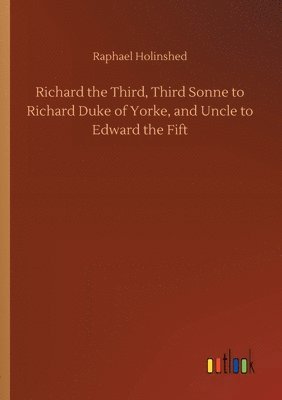 Raphael Holinshed

Richard the Third, Third Sonne to Richard Duke of Yorke, and Uncle to Edward the Fift

outlook